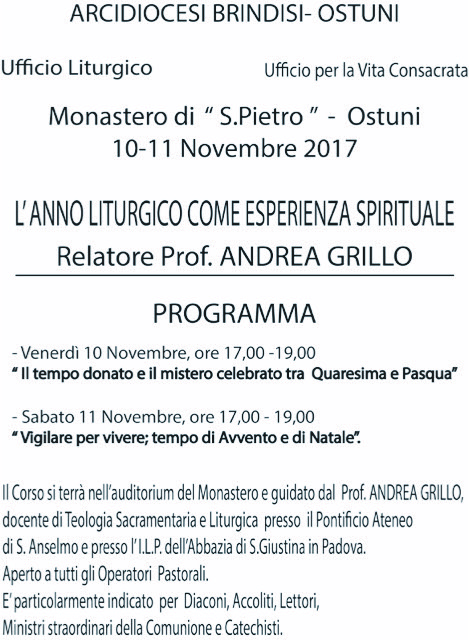 ARCIDIOCESI BRINDISI- OSTUNI

Ufficio Liturgico

Ufficio per la Vita Consacrata

Monastero di " S.Pietro " - Ostuni
10-11 Novembre 2017

L'ANNO LITURGICO COME ESPERIENZA SPIRITUALE
Relatore Prof. ANDREA GRILLO

PROGRAMMA

- Venerdì 10 Novembre, ore 17,00 -19,00
" Il tempo donato e il mistero celebrato tra Quaresima e Pasqua"

- Sabato 11 Novembre, ore 17,00 - 19,00
" Vigilare per vivere; tempo di Avvento e di Natale".

Il Corso si terrà nell'auditorium del Monastero e guidato dal Prof. ANDREA GRILLO, docente di Teologia Sacramentaria e Liturgica presso il Pontificio Ateneo di S. Anselmo e presso l'I.L.P. dell'Abbazia di S.Giustina in Padova.
Aperto a tutti gli Operatori Pastorali.
E' particolarmente indicato per Diaconi, Accoliti, Lettori, Ministri straordinari della Comunione e Catechisti.